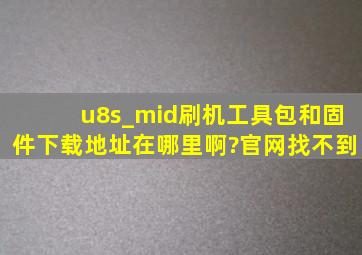 u8s_mid刷机工具包和固件下载地址在哪里啊?官网找不到